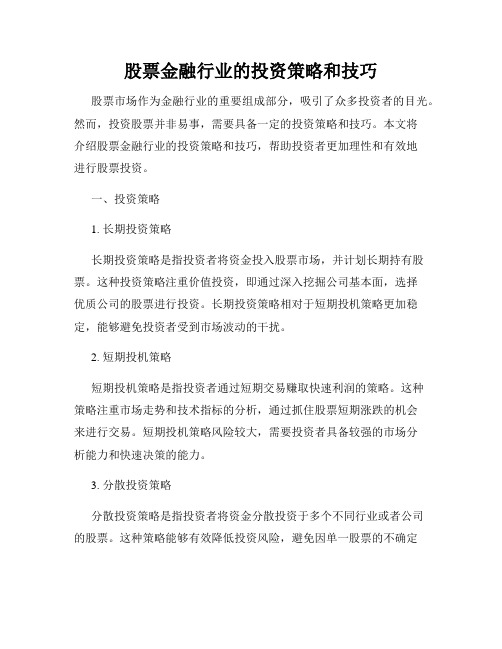 股票金融行业的投资策略和技巧

股票市场作为金融行业的重要组成部分，吸引了众多投资者的目光。然而，投资股票并非易事，需要具备一定的投资策略和技巧。本文将介绍股票金融行业的投资策略和技巧，帮助投资者更加理性和有效地进行股票投资。

一、投资策略

1. 长期投资策略

长期投资策略是指投资者将资金投入股票市场，并计划长期持有股票。这种投资策略注重价值投资，即通过深入挖掘公司基本面，选择优质公司的股票进行投资。长期投资策略相对于短期投机策略更加稳定，能够避免投资者受到市场波动的干扰。

2. 短期投机策略

短期投机策略是指投资者通过短期交易赚取快速利润的策略。这种策略注重市场走势和技术指标的分析，通过抓住股票短期涨跌的机会来进行交易。短期投机策略风险较大，需要投资者具备较强的市场分析能力和快速决策的能力。

3. 分散投资策略

分散投资策略是指投资者将资金分散投资于多个不同行业或者公司的股票。这种策略能够有效降低投资风险，避免因单一股票的不确定